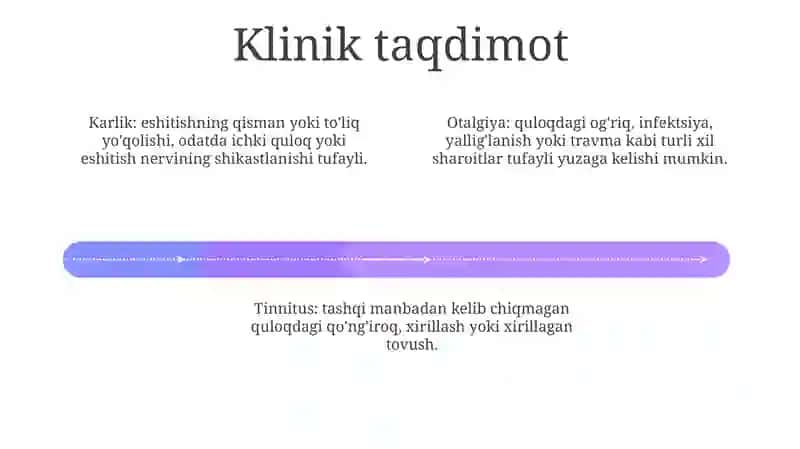 Klinik taqdimot

Karlik: eshitishning qisman yoki to'liq yo'qolishi, odatda ichki quloq yoki eshitish nervining shikastlanishi tufayli.

Otalgiya: quloqdagi og'riq, infektsiya, yallig'lanish yoki travma kabi turli xil sharoitlar tufayli yuzaga kelishi mumkin.

Tinnitus: tashqi manbadan kelib chiqmagan quloqdagi qo'ng'iroq, xirillash yoki xirillagan tovush.